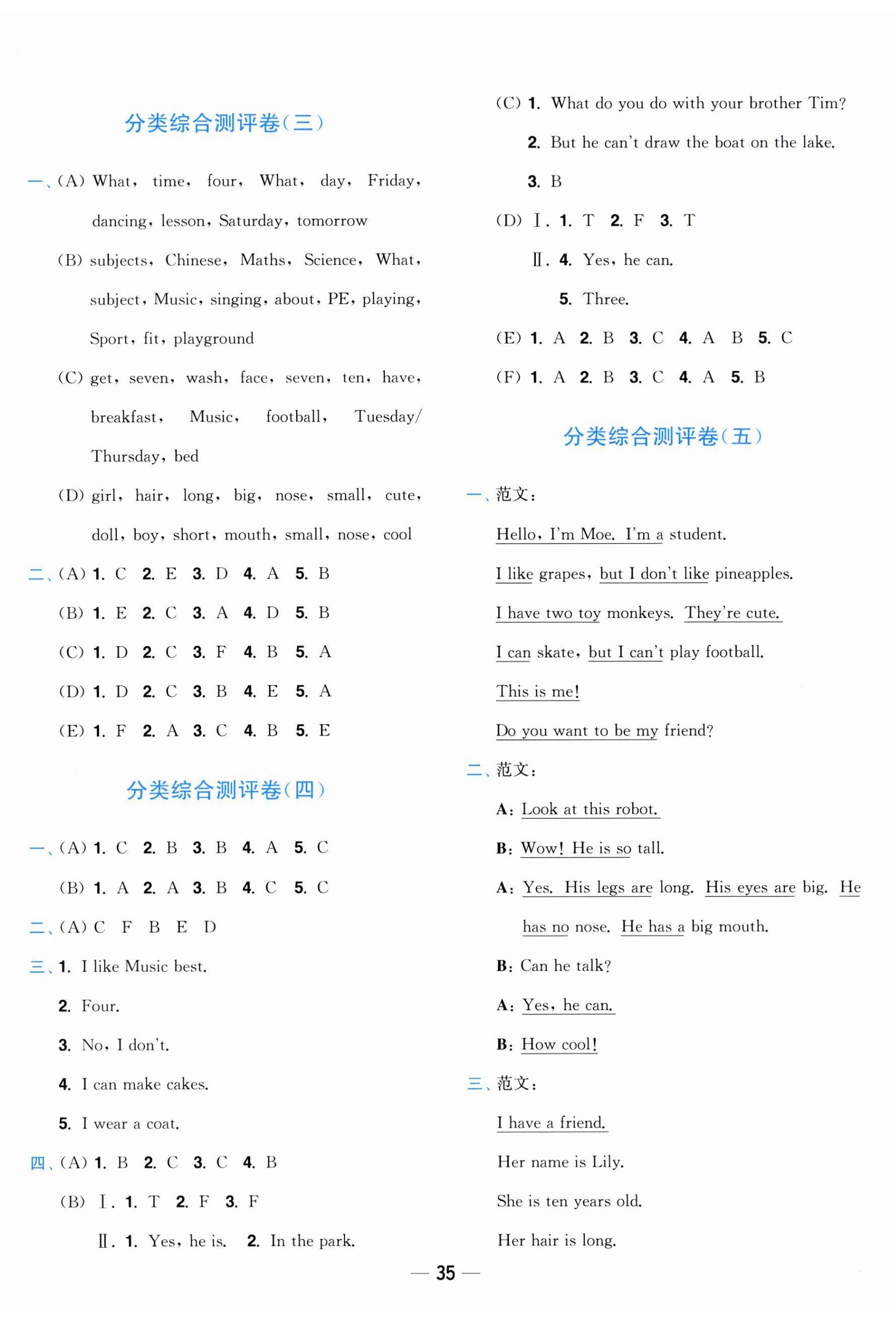 分类综合测评卷(三)

一、(A) What, time, four, What, day, Friday, dancing, lesson, Saturday, tomorrow

(B) subjects, Chinese, Maths, Science, What, subject, Music, singing, about, PE, playing, Sport, fit, playground

(C) get, seven, wash, face, seven, ten, have, breakfast, Music, football, Tuesday/Thursday, bed

(D) girl, hair, long, big, nose, small, cute, doll, boy, short, mouth, small, nose, cool

二、(A) 1. C 2. E 3. D 4. A 5. B

(B) 1. E 2. C 3. A 4. D 5. B

(C) 1. D 2. C 3. F 4. B 5. A

(D) 1. D 2. C 3. B 4. E 5. A

(E) 1. F 2. A 3. C 4. B 5. E

分类综合测评卷(四)

一、(A) 1. C 2. B 3. B 4. A 5. C

(B) 1. A 2. A 3. B 4. C 5. C

二、(A) C F B E D

三、1. I like Music best.

2. Four.

3. No, I don't.

4. I can make cakes.

5. I wear a coat.

四、(A) 1. B 2. C 3. C 4. B

(B) Ⅰ. 1. T 2. F 3. F

Ⅱ. 1. Yes, he is. 2. In the park.

(C) 1. What do you do with your brother Tim?

2. But he can't draw the boat on the lake.

3. B

(D) Ⅰ. 1. T 2. F 3. T

Ⅱ. 4. Yes, he can.

5. Three.

(E) 1. A 2. B 3. C 4. A B 5. C

(F) 1. A 2. B 3. C 4. A 5. B

分类综合测评卷(五)

一、范文:

Hello, I'm Moe. I'm a student.

I like grapes, but I don't like pineapples.

I have two toy monkeys. They're cute.

I can skate, but I can't play football.

This is me!

Do you want to be my friend?

二、范文:

A: Look at this robot.

B: Wow! He is so tall.

A: Yes. His legs are long. His eyes are big. He has no nose. He has a big mouth.

B: Can he talk?

A: Yes, he can.

B: How cool!

三、范文:

I have a friend.

Her name is Lily.

She is ten years old.

Her hair is long.

— 35 —